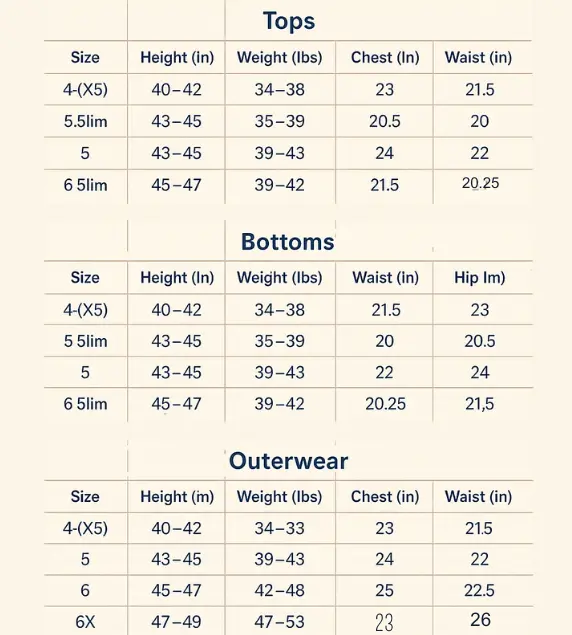 Tops

| Size | Height (in) | Weight (lbs) | Chest (In) | Waist (in) |
|---|---|---|---|---|
| 4-(X5) | 40–42 | 34–38 | 23 | 21.5 |
| 5.5lim | 43–45 | 35–39 | 20.5 | 20 |
| 5 | 43–45 | 39–43 | 24 | 22 |
| 6 5lim | 45–47 | 39–42 | 21.5 | 20.25 |

Bottoms

| Size | Height (In) | Weight (lbs) | Waist (in) | Hip Im) |
|---|---|---|---|---|
| 4-(X5) | 40–42 | 34–38 | 21.5 | 23 |
| 5 5lim | 43–45 | 35–39 | 20 | 20.5 |
| 5 | 43–45 | 39–43 | 22 | 24 |
| 6 5lim | 45–47 | 39–42 | 20.25 | 21,5 |

Outerwear

| Size | Height (im) | Weight (lbs) | Chest (in) | Waist (in) |
|---|---|---|---|---|
| 4-(X5) | 40–42 | 34–33 | 23 | 21.5 |
| 5 | 43–45 | 39–43 | 24 | 22 |
| 6 | 45–47 | 42–48 | 25 | 22.5 |
| 6X | 47–49 | 47–53 | 23 | 26 |